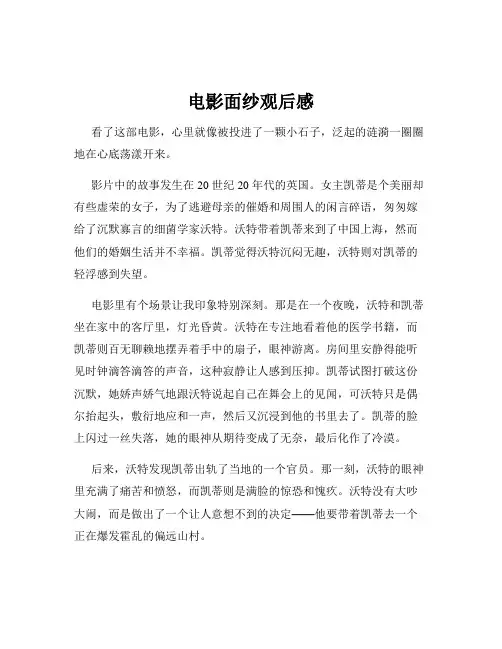 电影面纱观后感

看了这部电影，心里就像被投进了一颗小石子，泛起的涟漪一圈圈地在心底荡漾开来。

影片中的故事发生在 20 世纪 20 年代的英国。女主凯蒂是个美丽却有些虚荣的女子，为了逃避母亲的催婚和周围人的闲言碎语，匆匆嫁给了沉默寡言的细菌学家沃特。沃特带着凯蒂来到了中国上海，然而他们的婚姻生活并不幸福。凯蒂觉得沃特沉闷无趣，沃特则对凯蒂的轻浮感到失望。

电影里有个场景让我印象特别深刻。那是在一个夜晚，沃特和凯蒂坐在家中的客厅里，灯光昏黄。沃特在专注地看着他的医学书籍，而凯蒂则百无聊赖地摆弄着手中的扇子，眼神游离。房间里安静得能听见时钟滴答滴答的声音，这种寂静让人感到压抑。凯蒂试图打破这份沉默，她娇声娇气地跟沃特说起自己在舞会上的见闻，可沃特只是偶尔抬起头，敷衍地应和一声，然后又沉浸到他的书里去了。凯蒂的脸上闪过一丝失落，她的眼神从期待变成了无奈，最后化作了冷漠。

后来，沃特发现凯蒂出轨了当地的一个官员。那一刻，沃特的眼神里充满了痛苦和愤怒，而凯蒂则是满脸的惊恐和愧疚。沃特没有大吵大闹，而是做出了一个让人意想不到的决定——他要带着凯蒂去一个正在爆发霍乱的偏远山村。